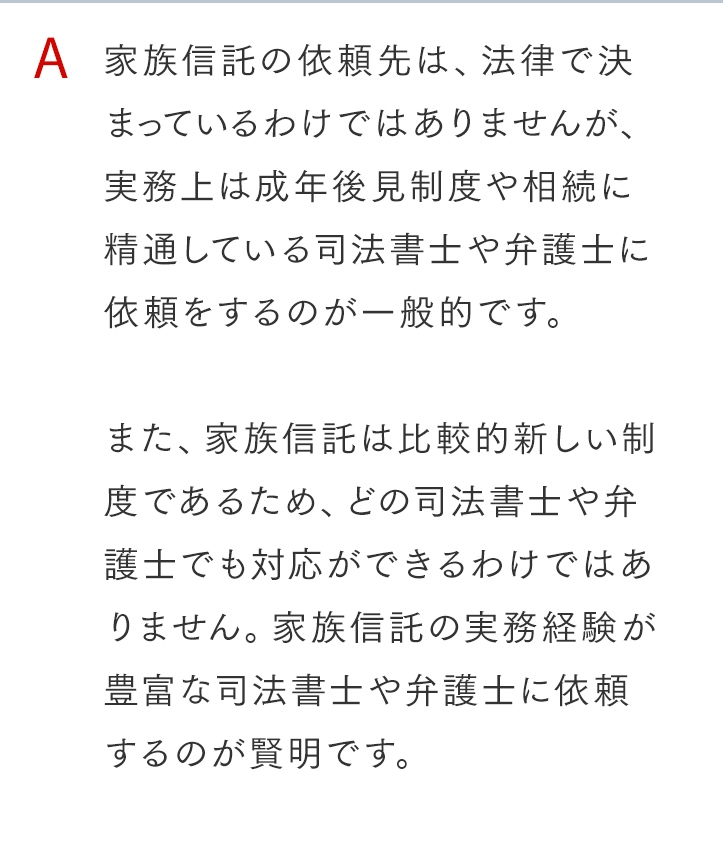 A 家族信託の依頼先は、法律で決まっているわけではありませんが、実務上は成年後見制度や相続に精通している司法書士や弁護士に依頼をするのが一般的です。

また、家族信託は比較的新しい制度であるため、どの司法書士や弁護士でも対応ができるわけではありません。家族信託の実務経験が豊富な司法書士や弁護士に依頼するのが賢明です。